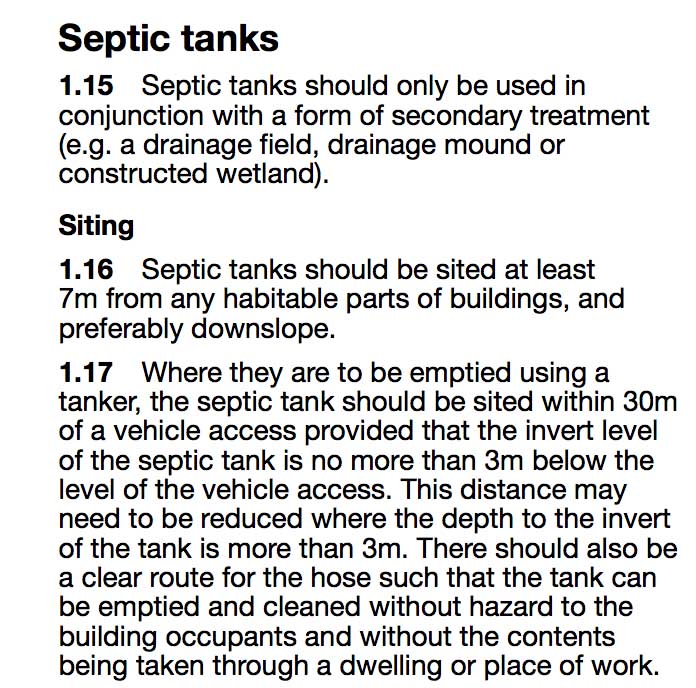 Septic tanks

1.15 Septic tanks should only be used in conjunction with a form of secondary treatment (e.g. a drainage field, drainage mound or constructed wetland).

Siting

1.16 Septic tanks should be sited at least 7m from any habitable parts of buildings, and preferably downslope.

1.17 Where they are to be emptied using a tanker, the septic tank should be sited within 30m of a vehicle access provided that the invert level of the septic tank is no more than 3m below the level of the vehicle access. This distance may need to be reduced where the depth to the invert of the tank is more than 3m. There should also be a clear route for the hose such that the tank can be emptied and cleaned without hazard to the building occupants and without the contents being taken through a dwelling or place of work.